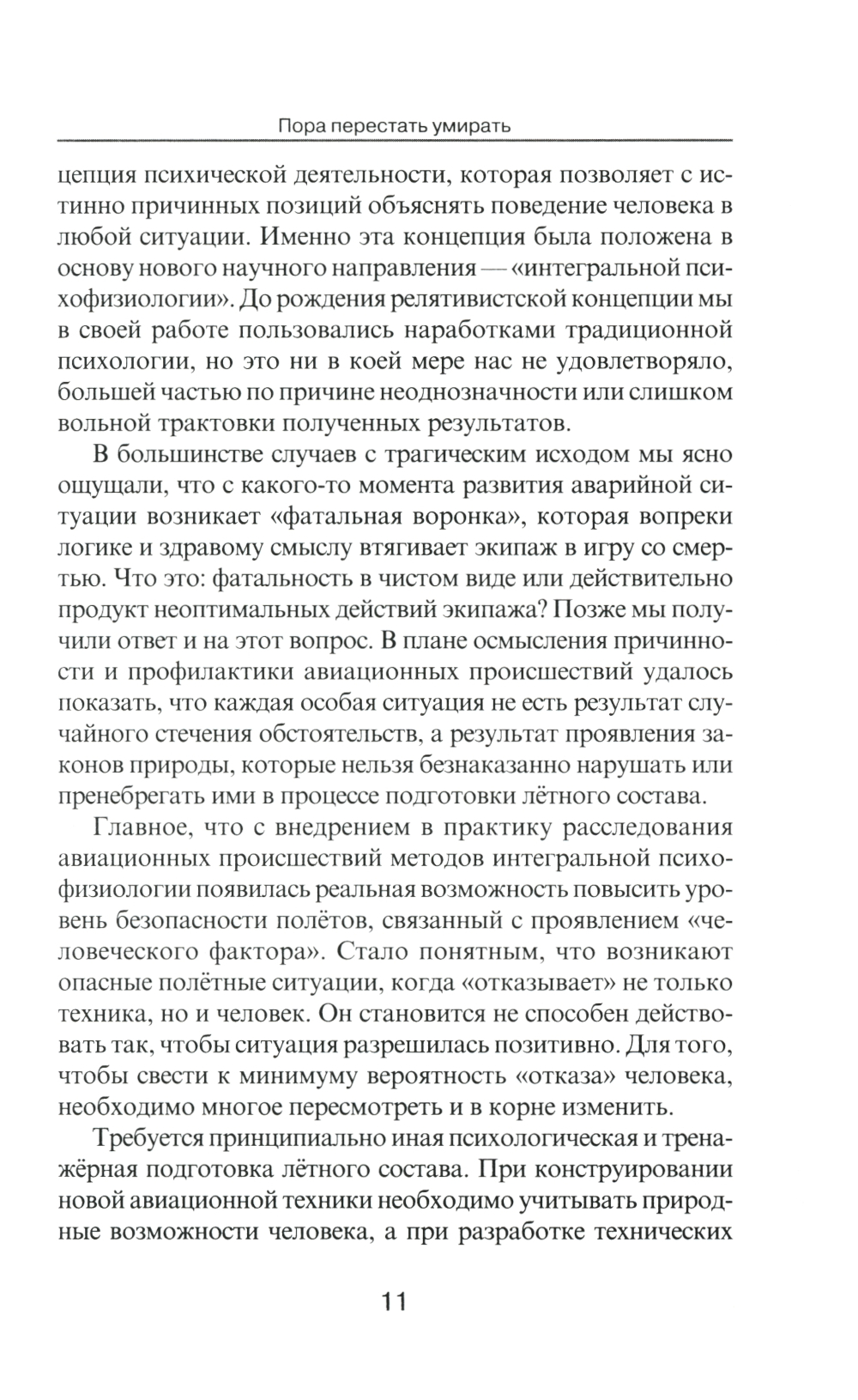 Пора перестать умирать

цепция психической деятельности, которая позволяет с истинно причинных позиций объяснять поведение человека в любой ситуации. Именно эта концепция была положена в основу нового научного направления — «интегральной психофизиологии». До рождения релятивистской концепции мы в своей работе пользовались наработками традиционной психологии, но это ни в коей мере нас не удовлетворяло, большей частью по причине неоднозначности или слишком вольной трактовки полученных результатов.

В большинстве случаев с трагическим исходом мы ясно ощущали, что с какого-то момента развития аварийной ситуации возникает «фатальная воронка», которая вопреки логике и здравому смыслу втягивает экипаж в игру со смертью. Что это: фатальность в чистом виде или действительно продукт неоптимальных действий экипажа? Позже мы получили ответ и на этот вопрос. В плане осмысления причинности и профилактики авиационных происшествий удалось показать, что каждая особая ситуация не есть результат случайного стечения обстоятельств, а результат проявления законов природы, которые нельзя безнаказанно нарушать или пренебрегать ими в процессе подготовки лётного состава.

Главное, что с внедрением в практику расследования авиационных происшествий методов интегральной психофизиологии появилась реальная возможность повысить уровень безопасности полётов, связанный с проявлением «человеческого фактора». Стало понятным, что возникают опасные полётные ситуации, когда «отказывает» не только техника, но и человек. Он становится не способен действовать так, чтобы ситуация разрешилась позитивно. Для того, чтобы свести к минимуму вероятность «отказа» человека, необходимо многое пересмотреть и в корне изменить.

Требуется принципиально иная психологическая и тренажёрная подготовка лётного состава. При конструировании новой авиационной техники необходимо учитывать природные возможности человека, а при разработке технических

11